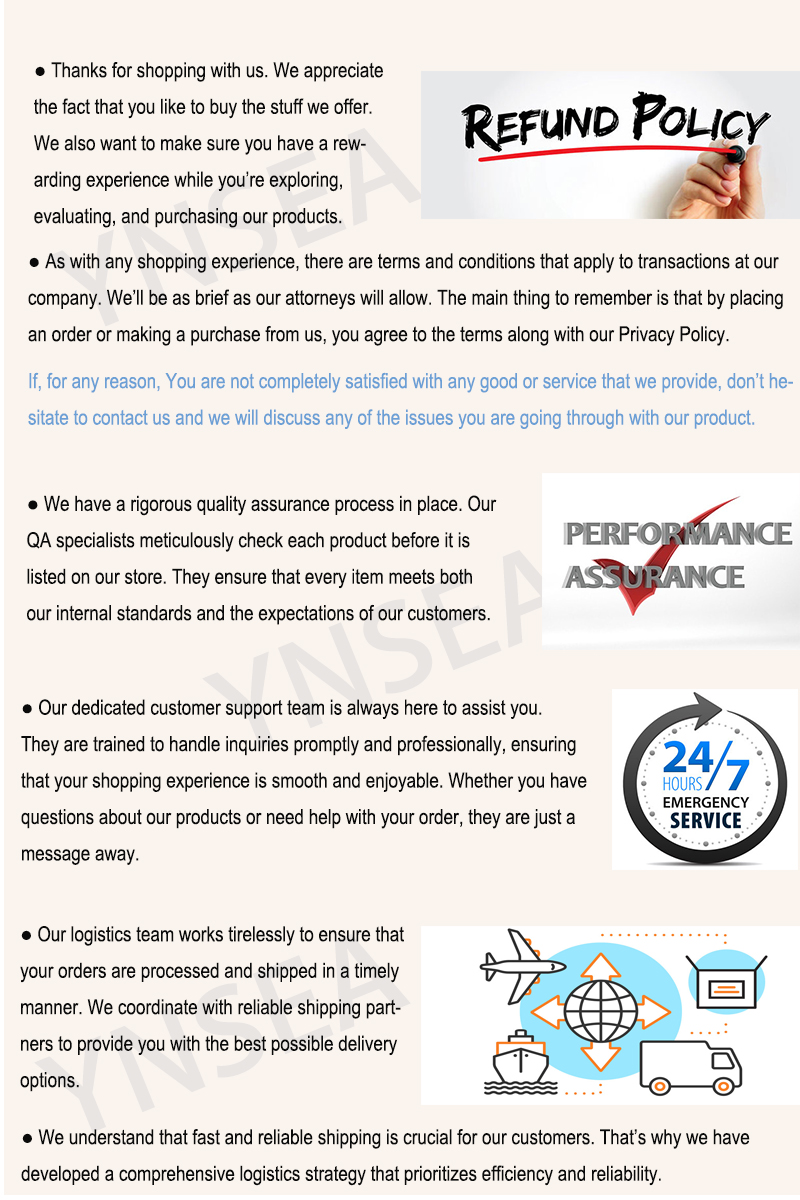 • Thanks for shopping with us. We appreciate the fact that you like to buy the stuff we offer. We also want to make sure you have a rewarding experience while you're exploring, evaluating, and purchasing our products.

REFUND POLICY

• As with any shopping experience, there are terms and conditions that apply to transactions at our company. We'll be as brief as our attorneys will allow. The main thing to remember is that by placing an order or making a purchase from us, you agree to the terms along with our Privacy Policy.

If, for any reason, You are not completely satisfied with any good or service that we provide, don't hesitate to contact us and we will discuss any of the issues you are going through with our product.

• We have a rigorous quality assurance process in place. Our QA specialists meticulously check each product before it is listed on our store. They ensure that every item meets both our internal standards and the expectations of our customers.

PERFORMANCE
ASSURANCE

• Our dedicated customer support team is always here to assist you. They are trained to handle inquiries promptly and professionally, ensuring that your shopping experience is smooth and enjoyable. Whether you have questions about our products or need help with your order, they are just a message away.

24/7
HOURS
EMERGENCY
SERVICE

• Our logistics team works tirelessly to ensure that your orders are processed and shipped in a timely manner. We coordinate with reliable shipping partners to provide you with the best possible delivery options.

• We understand that fast and reliable shipping is crucial for our customers. That's why we have developed a comprehensive logistics strategy that prioritizes efficiency and reliability.

YNSEA